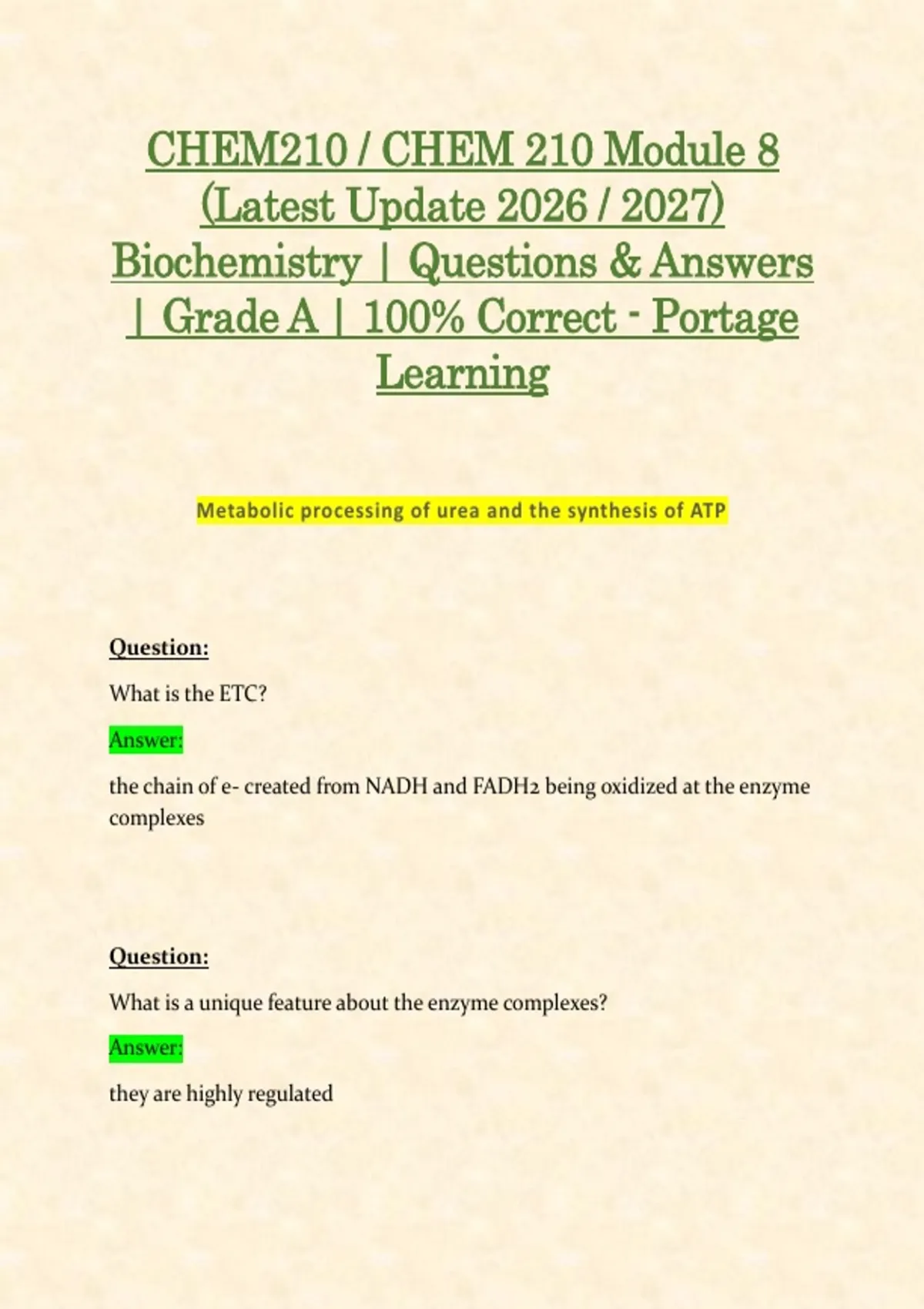 CHEM210 / CHEM 210 Module 8 (Latest Update 2026 / 2027) Biochemistry | Questions & Answers | Grade A | 100% Correct - Portage Learning

Metabolic processing of urea and the synthesis of ATP

Question:

What is the ETC?

Answer:

the chain of e- created from NADH and FADH2 being oxidized at the enzyme complexes

Question:

What is a unique feature about the enzyme complexes?

Answer:

they are highly regulated